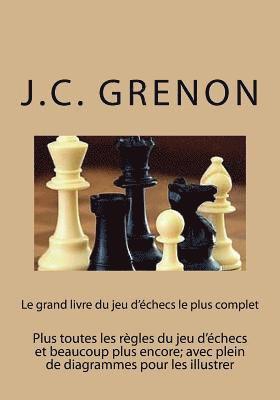 J.C. GRENON

Le grand livre du jeu d'échecs le plus complet

Plus toutes les règles du jeu d'échecs et beaucoup plus encore; avec plein de diagrammes pour les illustrer